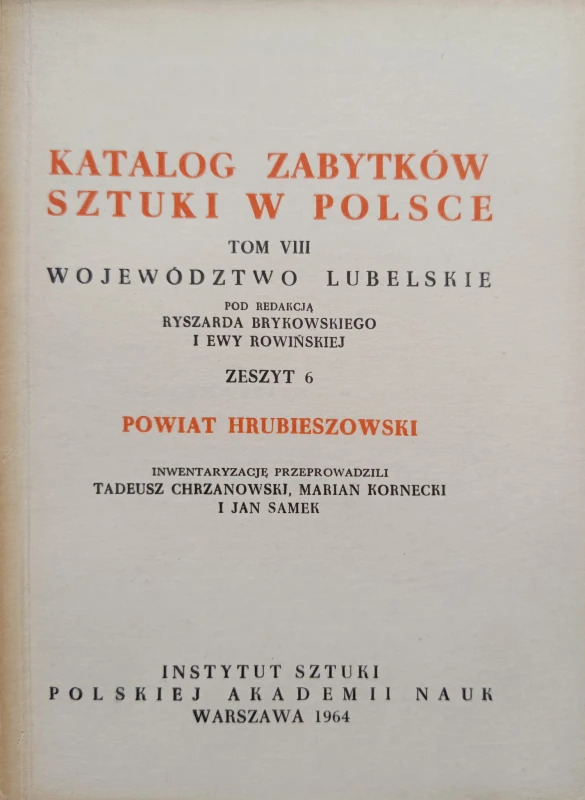 KATALOG ZABYTKÓW SZTUKI W POLSCE

TOM VIII

WOJEWÓDZTWO LUBELSKIE

POD REDAKCJĄ
RYSZARDA BRYKOWSKIEGO
I EWY ROWIŃSKIEJ

ZESZYT 6

POWIAT HRUBIESZOWSKI

INWENTARYZACJĘ PRZEPROWADZILI
TADEUSZ CHRZANOWSKI, MARIAN KORNECKI
I JAN SAMEK

INSTYTUT SZTUKI
POLSKIEJ AKADEMII NAUK
WARSZAWA 1964